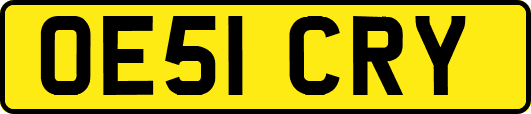 OE51 CRY